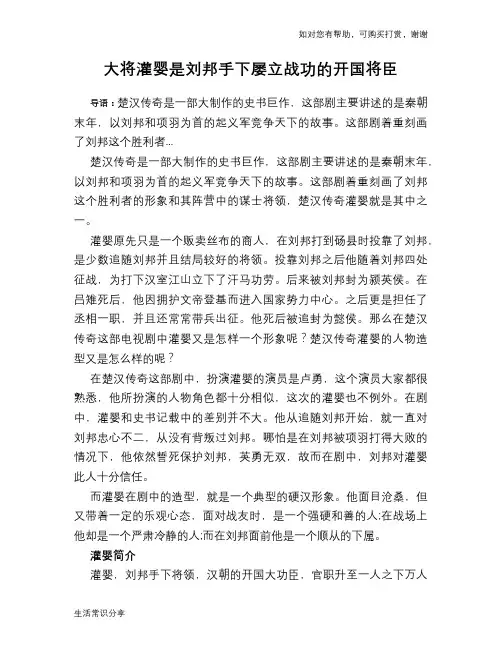 如对您有帮助，可购买打赏，谢谢

大将灌婴是刘邦手下屡立战功的开国将臣

导语：楚汉传奇是一部大制作的史书巨作，这部剧主要讲述的是秦朝末年，以刘邦和项羽为首的起义军竞争天下的故事。这部剧着重刻画了刘邦这个胜利者...

楚汉传奇是一部大制作的史书巨作，这部剧主要讲述的是秦朝末年，以刘邦和项羽为首的起义军竞争天下的故事。这部剧着重刻画了刘邦这个胜利者的形象和其阵营中的谋士将领，楚汉传奇灌婴就是其中之一。

灌婴原先只是一个贩卖丝布的商人，在刘邦打到砀县时投靠了刘邦，是少数追随刘邦并且结局较好的将领。投靠刘邦之后他随着刘邦四处征战，为打下汉室江山立下了汗马功劳。后来被刘邦封为颍英侯。在吕雉死后，他因拥护文帝登基而进入国家势力中心。之后更是担任了丞相一职，并且还常常带兵出征。他死后被追封为懿侯。那么在楚汉传奇这部电视剧中灌婴又是怎样一个形象呢？楚汉传奇灌婴的人物造型又是怎么样的呢？

在楚汉传奇这部剧中，扮演灌婴的演员是卢勇，这个演员大家都很熟悉，他所扮演的人物角色都十分相似，这次的灌婴也不例外。在剧中，灌婴和史书记载中的差别并不大。他从追随刘邦开始，就一直对刘邦忠心不二，从没有背叛过刘邦。哪怕是在刘邦被项羽打得大败的情况下，他依然誓死保护刘邦，英勇无双，故而在剧中，刘邦对灌婴此人十分信任。

而灌婴在剧中的造型，就是一个典型的硬汉形象。他面目沧桑，但又带着一定的乐观心态，面对战友时，是一个强硬和善的人;在战场上他却是一个严肃冷静的人;而在刘邦面前他是一个顺从的下属。

灌婴简介

灌婴，刘邦手下将领，汉朝的开国大功臣，官职升至一人之下万人

生活常识分享